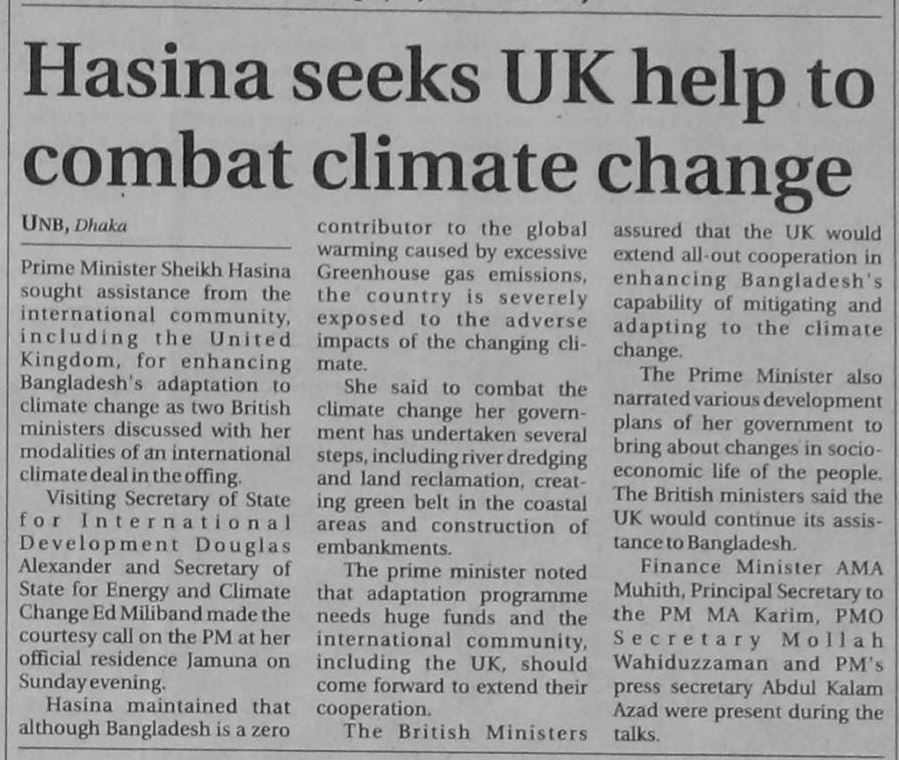 Hasina seeks UK help to combat climate change

UNB, Dhaka

Prime Minister Sheikh Hasina sought assistance from the international community, including the United Kingdom, for enhancing Bangladesh's adaptation to climate change as two British ministers discussed with her modalities of an international climate deal in the offing.

Visiting Secretary of State for International Development Douglas Alexander and Secretary of State for Energy and Climate Change Ed Miliband made the courtesy call on the PM at her official residence Jamuna on Sunday evening.

Hasina maintained that although Bangladesh is a zero contributor to the global warming caused by excessive Greenhouse gas emissions, the country is severely exposed to the adverse impacts of the changing climate.

She said to combat the climate change her government has undertaken several steps, including river dredging and land reclamation, creating green belt in the coastal areas and construction of embankments.

The prime minister noted that adaptation programme needs huge funds and the international community, including the UK, should come forward to extend their cooperation.

The British Ministers assured that the UK would extend all-out cooperation in enhancing Bangladesh's capability of mitigating and adapting to the climate change.

The Prime Minister also narrated various development plans of her government to bring about changes in socio-economic life of the people. The British ministers said the UK would continue its assistance to Bangladesh.

Finance Minister AMA Muhith, Principal Secretary to the PM MA Karim, PMO Secretary Mollah Wahiduzzaman and PM's press secretary Abdul Kalam Azad were present during the talks.